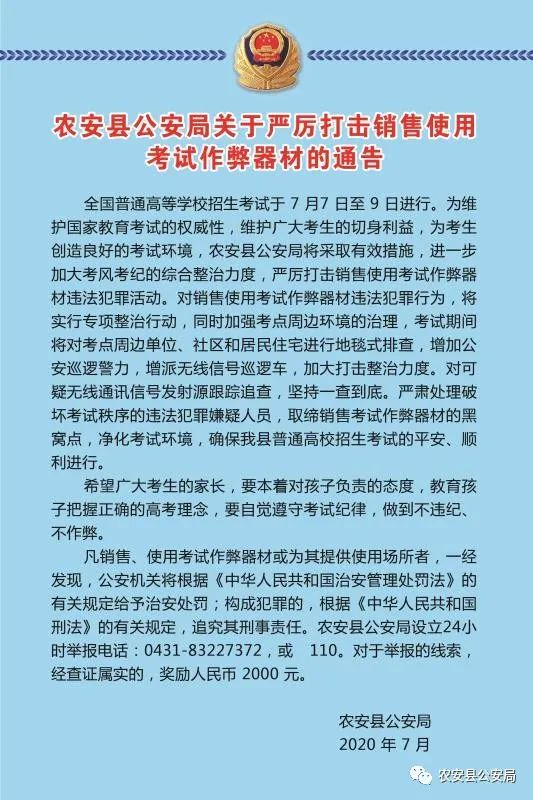 农安县公安局关于严厉打击销售使用考试作弊器材的通告

全国普通高等学校招生考试于 7 月7 日至 9 日进行。为维护国家教育考试的权威性，维护广大考生的切身利益，为考生创造良好的考试环境，农安县公安局将采取有效措施，进一步加大考风考纪的综合整治力度，严厉打击销售使用考试作弊器材违法犯罪活动。对销售使用考试作弊器材违法犯罪行为，将实行专项整治行动，同时加强考点周边环境的治理，考试期间将对考点周边单位、社区和居民住宅进行地毯式排查，增加公安巡逻警力，增派无线信号巡逻车，加大打击整治力度。对可疑无线通讯信号发射源跟踪追查，坚持一查到底。严肃处理破坏考试秩序的违法犯罪嫌疑人员，取缔销售考试作弊器材的黑窝点，净化考试环境，确保我县普通高校招生考试的平安、顺利进行。

希望广大考生的家长，要本着对孩子负责的态度，教育孩子把握正确的高考理念，要自觉遵守考试纪律，做到不违纪、不作弊。

凡销售、使用考试作弊器材或为其提供使用场所者，一经发现，公安机关将根据《中华人民共和国治安管理处罚法》的有关规定给予治安处罚；构成犯罪的，根据《中华人民共和国刑法》的有关规定，追究其刑事责任。农安县公安局设立24小时举报电话：0431-83227372，或 110。对于举报的线索，经查证属实的，奖励人民币 2000 元。

农安县公安局
2020 年 7 月

农安县公安局